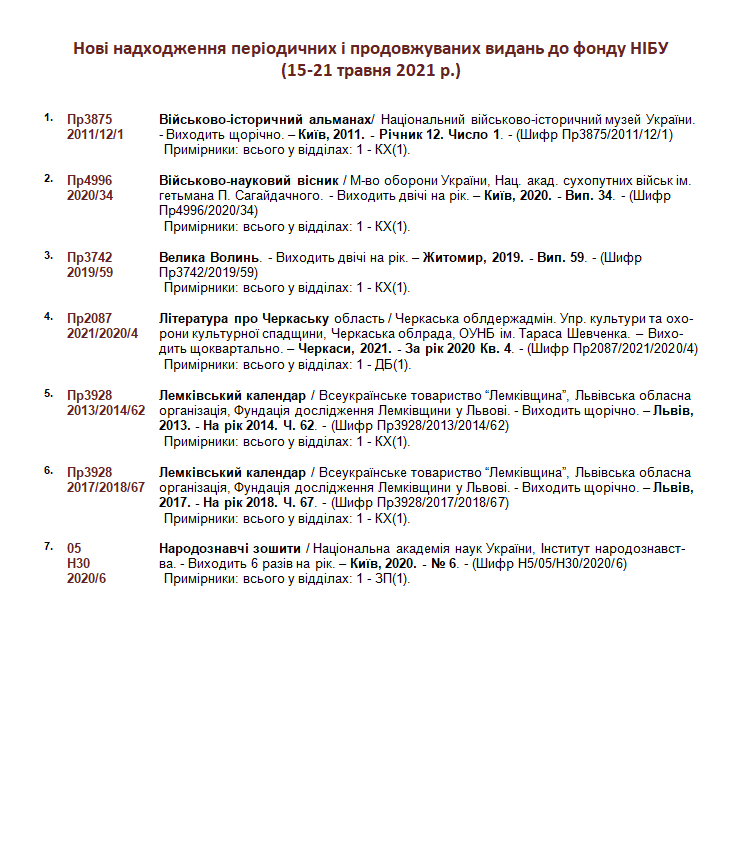 Нові надходження періодичних і продовжуваних видань до фонду НІБУ
(15-21 травня 2021 р.)

1. Пр3875 2011/12/1

Військово-історичний альманах/ Національний військово-історичний музей України. - Виходить щорічно. – Київ, 2011. - Річник 12. Число 1. - (Шифр Пр3875/2011/12/1)
Примірники: всього у відділах: 1 - КХ(1).

2. Пр4996 2020/34

Військово-науковий вісник / М-во оборони України, Нац. акад. сухопутних військ ім. гетьмана П. Сагайдачного. - Виходить двічі на рік. – Київ, 2020. - Вип. 34. - (Шифр Пр4996/2020/34)
Примірники: всього у відділах: 1 - КХ(1).

3. Пр3742 2019/59

Велика Волинь. - Виходить двічі на рік. – Житомир, 2019. - Вип. 59. - (Шифр Пр3742/2019/59)
Примірники: всього у відділах: 1 - КХ(1).

4. Пр2087 2021/2020/4

Література про Черкаську область / Черкаська облдержадмін. Упр. культури та охорони культурної спадщини, Черкаська облрада, ОУНБ ім. Тараса Шевченка. – Виходить щоквартально. – Черкаси, 2021. - За рік 2020 Кв. 4. - (Шифр Пр2087/2021/2020/4)
Примірники: всього у відділах: 1 - ДБ(1).

5. Пр3928 2013/2014/62

Лемківський календар / Всеукраїнське товариство “Лемківщина”, Львівська обласна організація, Фундація дослідження Лемківщини у Львові. - Виходить щорічно. – Львів, 2013. - На рік 2014. Ч. 62. - (Шифр Пр3928/2013/2014/62)
Примірники: всього у відділах: 1 - КХ(1).

6. Пр3928 2017/2018/67

Лемківський календар / Всеукраїнське товариство “Лемківщина”, Львівська обласна організація, Фундація дослідження Лемківщини у Львові. - Виходить щорічно. – Львів, 2017. - На рік 2018. Ч. 67. - (Шифр Пр3928/2017/2018/67)
Примірники: всього у відділах: 1 - КХ(1).

7. 05 Н30 2020/6

Народознавчі зошити / Національна академія наук України, Інститут народознавства. - Виходить 6 разів на рік. – Київ, 2020. - № 6. - (Шифр Н5/05/Н30/2020/6)
Примірники: всього у відділах: 1 - ЗП(1).